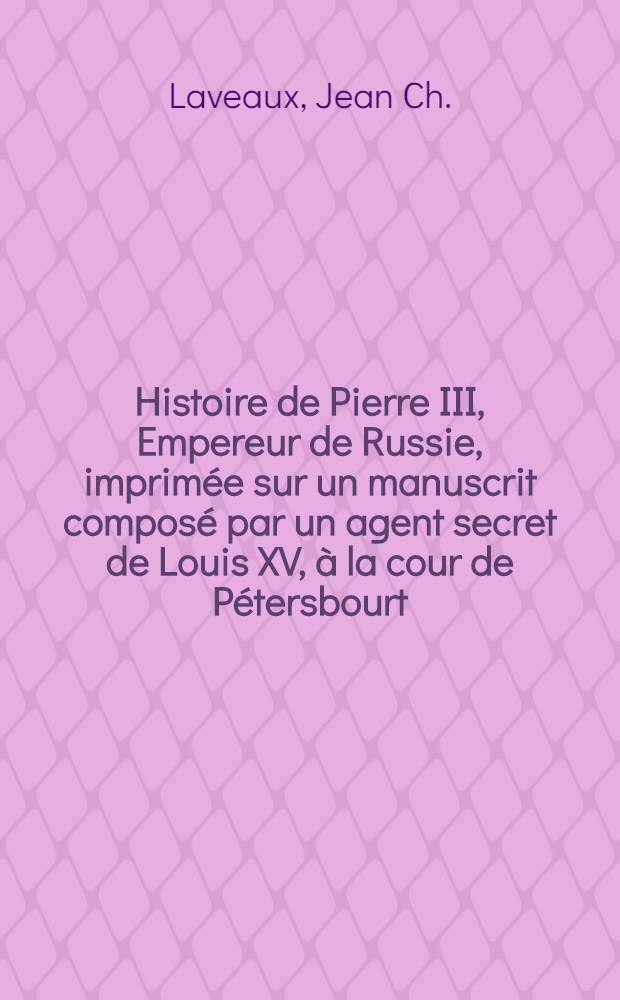 Laveaux, Jean Ch.

Histoire de Pierre III, Empereur de Russie, imprimée sur un manuscrit composé par un agent secret de Louis XV, à la cour de Pétersbourt